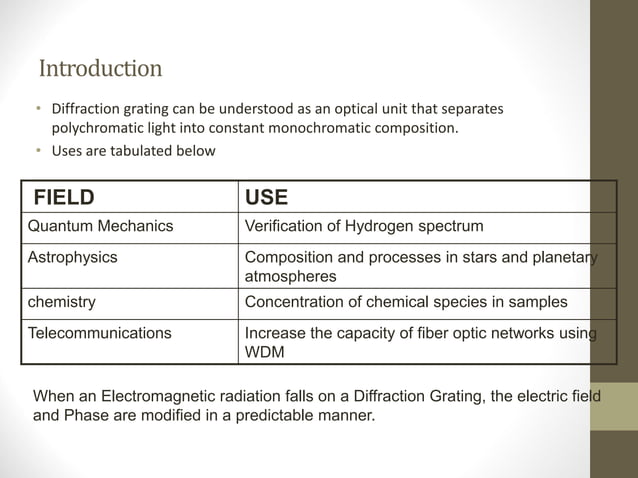 Introduction

• Diffraction grating can be understood as an optical unit that separates polychromatic light into constant monochromatic composition.
• Uses are tabulated below

| FIELD | USE |
|---|---|
| Quantum Mechanics | Verification of Hydrogen spectrum |
| Astrophysics | Composition and processes in stars and planetary atmospheres |
| chemistry | Concentration of chemical species in samples |
| Telecommunications | Increase the capacity of fiber optic networks using WDM |

When an Electromagnetic radiation falls on a Diffraction Grating, the electric field and Phase are modified in a predictable manner.